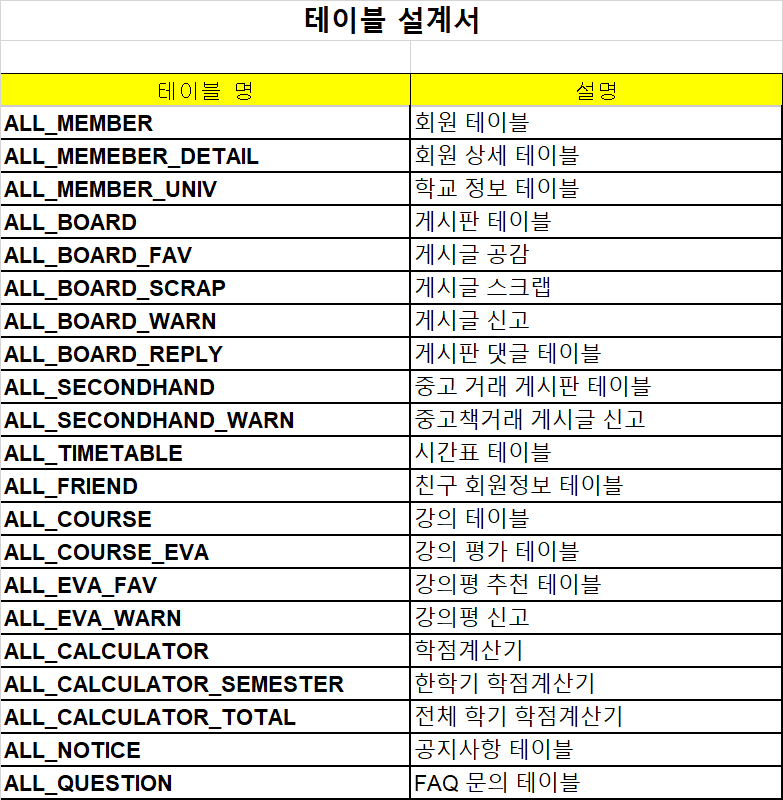 테이블 설계서

| 테이블 명 | 설명 |
|---|---|
| ALL_MEMBER | 회원 테이블 |
| ALL_MEMEBER_DETAIL | 회원 상세 테이블 |
| ALL_MEMBER_UNIV | 학교 정보 테이블 |
| ALL_BOARD | 게시판 테이블 |
| ALL_BOARD_FAV | 게시글 공감 |
| ALL_BOARD_SCRAP | 게시글 스크랩 |
| ALL_BOARD_WARN | 게시글 신고 |
| ALL_BOARD_REPLY | 게시판 댓글 테이블 |
| ALL_SECONDHAND | 중고 거래 게시판 테이블 |
| ALL_SECONDHAND_WARN | 중고책거래 게시글 신고 |
| ALL_TIMETABLE | 시간표 테이블 |
| ALL_FRIEND | 친구 회원정보 테이블 |
| ALL_COURSE | 강의 테이블 |
| ALL_COURSE_EVA | 강의 평가 테이블 |
| ALL_EVA_FAV | 강의평 추천 테이블 |
| ALL_EVA_WARN | 강의평 신고 |
| ALL_CALCULATOR | 학점계산기 |
| ALL_CALCULATOR_SEMESTER | 한학기 학점계산기 |
| ALL_CALCULATOR_TOTAL | 전체 학기 학점계산기 |
| ALL_NOTICE | 공지사항 테이블 |
| ALL_QUESTION | FAQ 문의 테이블 |